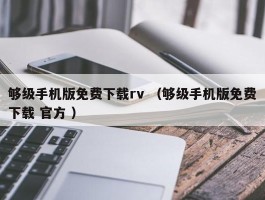 够级手机版免费下载rv （够级手机版免费下载 官方 ）